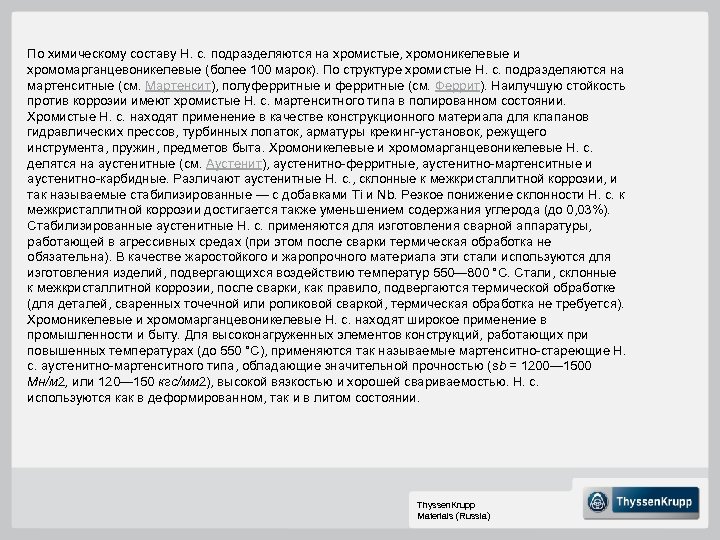 По химическому составу Н. с. подразделяются на хромистые, хромоникелевые и хромомарганцевоникелевые (более 100 марок). По структуре хромистые Н. с. подразделяются на мартенситные (см. Мартенсит), полуферритные и ферритные (см. Феррит). Наилучшую стойкость против коррозии имеют хромистые Н. с. мартенситного типа в полированном состоянии. Хромистые Н. с. находят применение в качестве конструкционного материала для клапанов гидравлических прессов, турбинных лопаток, арматуры крекинг-установок, режущего инструмента, пружин, предметов быта. Хромоникелевые и хромомарганцевоникелевые Н. с. делятся на аустенитные (см. Аустенит), аустенитно-ферритные, аустенитно-мартенситные и аустенитно-карбидные. Различают аустенитные Н. с., склонные к межкристаллитной коррозии, и так называемые стабилизированные — с добавками Ti и Nb. Резкое понижение склонности Н. с. к межкристаллитной коррозии достигается также уменьшением содержания углерода (до 0,03%). Стабилизированные аустенитные Н. с. применяются для изготовления сварной аппаратуры, работающей в агрессивных средах (при этом после сварки термическая обработка не обязательна). В качестве жаростойкого и жаропрочного материала эти стали используются для изготовления изделий, подвергающихся воздействию температур 550—800 °С. Стали, склонные к межкристаллитной коррозии, после сварки, как правило, подвергаются термической обработке (для деталей, сваренных точечной или роликовой сваркой, термическая обработка не требуется). Хромоникелевые и хромомарганцевоникелевые Н. с. находят широкое применение в промышленности и быту. Для высоконагруженных элементов конструкций, работающих при повышенных температурах (до 550 °С), применяются так называемые мартенситно-стареющие Н. с. аустенитно-мартенситного типа, обладающие значительной прочностью (sb = 1200—1500 Мн/м2, или 120—150 кгс/мм2), высокой вязкостью и хорошей свариваемостью. Н. с. используются как в деформированном, так и в литом состоянии.

ThyssenKrupp
Materials (Russia)

ThyssenKrupp